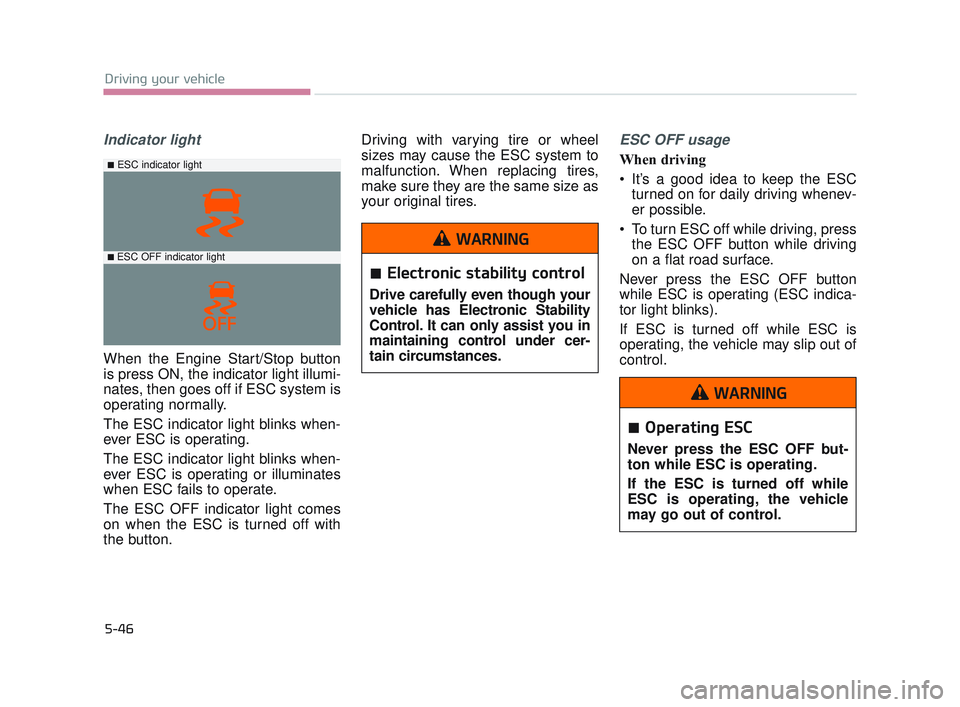 Driving your vehicle

Indicator light

■ ESC indicator light

■ ESC OFF indicator light

OFF

When the Engine Start/Stop button is press ON, the indicator light illuminates, then goes off if ESC system is operating normally.

The ESC indicator light blinks whenever ESC is operating.

The ESC indicator light blinks whenever ESC is operating or illuminates when ESC fails to operate.

The ESC OFF indicator light comes on when the ESC is turned off with the button.

Driving with varying tire or wheel sizes may cause the ESC system to malfunction. When replacing tires, make sure they are the same size as your original tires.

WARNING

■ Electronic stability control

Drive carefully even though your vehicle has Electronic Stability Control. It can only assist you in maintaining control under certain circumstances.

ESC OFF usage

When driving

• It's a good idea to keep the ESC turned on for daily driving whenever possible.

• To turn ESC off while driving, press the ESC OFF button while driving on a flat road surface.

Never press the ESC OFF button while ESC is operating (ESC indicator light blinks).

If ESC is turned off while ESC is operating, the vehicle may slip out of control.

WARNING

■ Operating ESC

Never press the ESC OFF button while ESC is operating.

If the ESC is turned off while ESC is operating, the vehicle may go out of control.

5-46

carmanualsonline.info